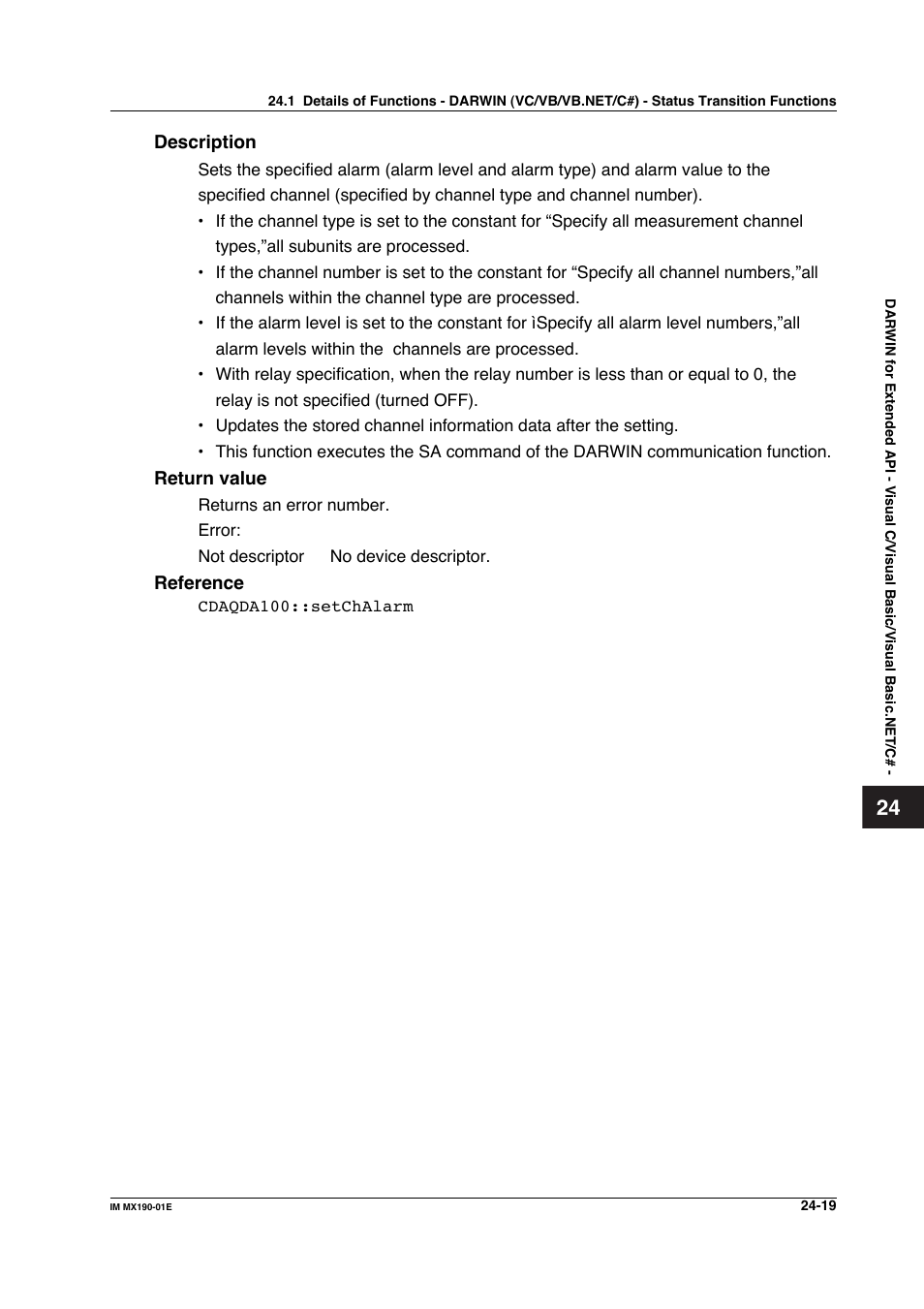 24.1 Details of Functions - DARWIN (VC/VB/VB.NET/C#) - Status Transition Functions

Description

Sets the specified alarm (alarm level and alarm type) and alarm value to the specified channel (specified by channel type and channel number).

• If the channel type is set to the constant for “Specify all measurement channel types,”all subunits are processed.

• If the channel number is set to the constant for “Specify all channel numbers,”all channels within the channel type are processed.

• If the alarm level is set to the constant for ìSpecify all alarm level numbers,”all alarm levels within the channels are processed.

• With relay specification, when the relay number is less than or equal to 0, the relay is not specified (turned OFF).

• Updates the stored channel information data after the setting.

• This function executes the SA command of the DARWIN communication function.

Return value

Returns an error number.

Error:

Not descriptor No device descriptor.

Reference

CDAQDA100::setChAlarm

DARWIN for Extended API - Visual C/Visual Basic/Visual Basic.NET/C# -

24

IM MX190-01E

24-19